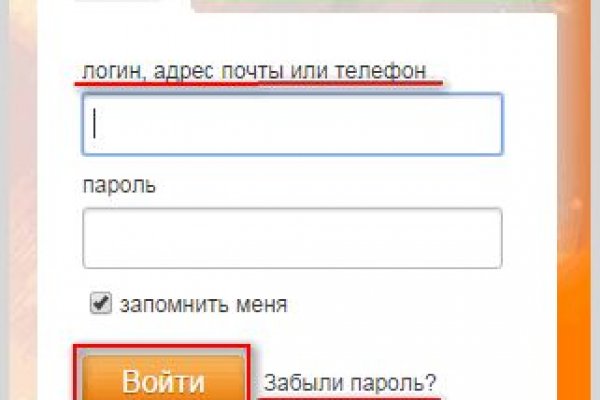 логин, адрес почты или телефон

пароль

запомнить меня

Войти Забыли пароль?